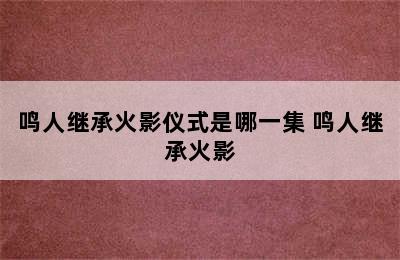 鸣人继承火影仪式是哪一集 鸣人继承火影